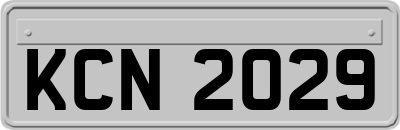 KCN 2029